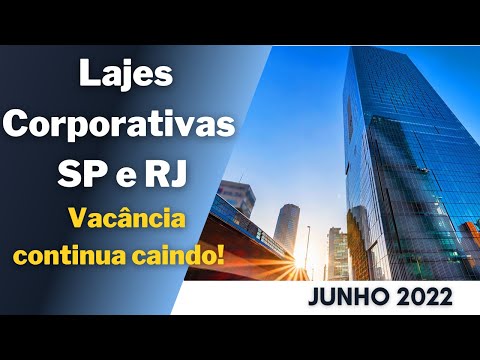 Lajes
Corporativas
SP e RJ

Vacância
continua caindo!

JUNHO 2022